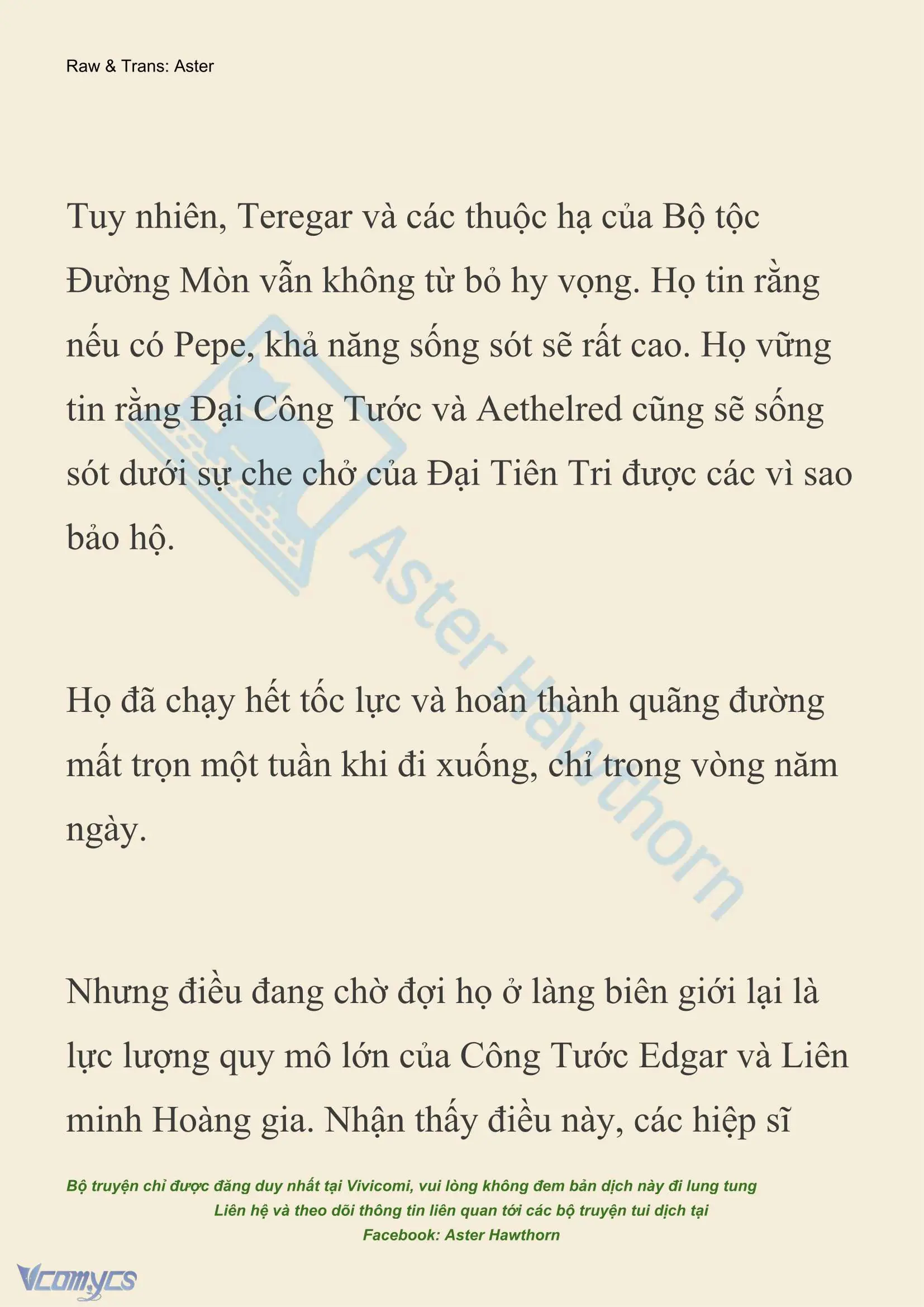 Raw & Trans: Aster

Tuy nhiên, Teregar và các thuộc hạ của Bộ tộc Đường Mòn vẫn không từ bỏ hy vọng. Họ tin rằng nếu có Pepe, khả năng sống sót sẽ rất cao. Họ vững tin rằng Đại Công Tước và Aethelred cũng sẽ sống sót dưới sự che chở của Đại Tiên Tri được các vì sao bảo hộ.

Họ đã chạy hết tốc lực và hoàn thành quãng đường mất trọn một tuần khi đi xuống, chỉ trong vòng năm ngày.

Nhưng điều đang chờ đợi họ ở làng biên giới lại là lực lượng quy mô lớn của Công Tước Edgar và Liên minh Hoàng gia. Nhận thấy điều này, các hiệp sĩ

Aster Hawthorn

Bộ truyện chỉ được đăng duy nhất tại Vivicomi, vui lòng không đem bản dịch này đi lung tung
Liên hệ và theo dõi thông tin liên quan tới các bộ truyện tui dịch tại
Facebook: Aster Hawthorn

Vcomycs